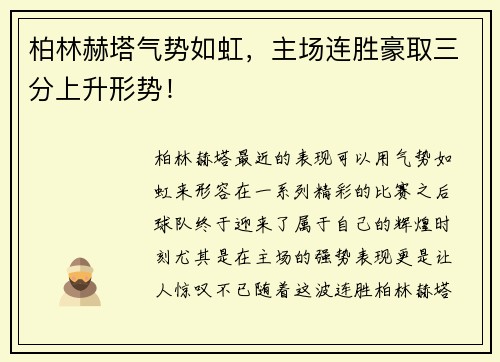 柏林赫塔气势如虹，主场连胜豪取三分上升形势！

柏林赫塔最近的表现可以用气势如虹来形容在一系列精彩的比赛之后球队终于迎来了属于自己的辉煌时刻尤其是在主场的强势表现更是让人惊叹不已随着这波连胜柏林赫塔